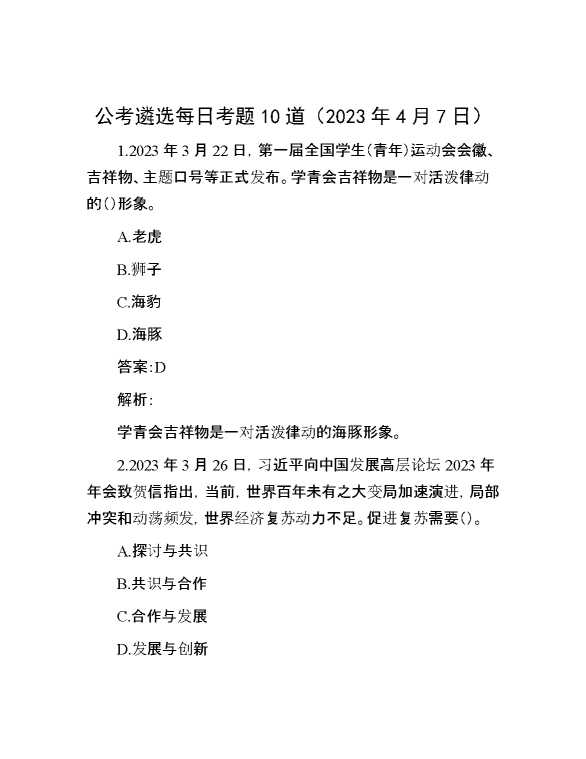 公考遴选每日考题10道（2023年4月7日）

1.2023年3月22日，第一届全国学生(青年)运动会会徽、吉祥物、主题口号等正式发布。学青会吉祥物是一对活泼律动的()形象。

A.老虎

B.狮子

C.海豹

D.海豚

答案:D

解析:

学青会吉祥物是一对活泼律动的海豚形象。

2.2023年3月26日，习近平向中国发展高层论坛2023年年会致贺信指出，当前，世界百年未有之大变局加速演进，局部冲突和动荡频发，世界经济复苏动力不足。促进复苏需要()。

A.探讨与共识

B.共识与合作

C.合作与发展

D.发展与创新